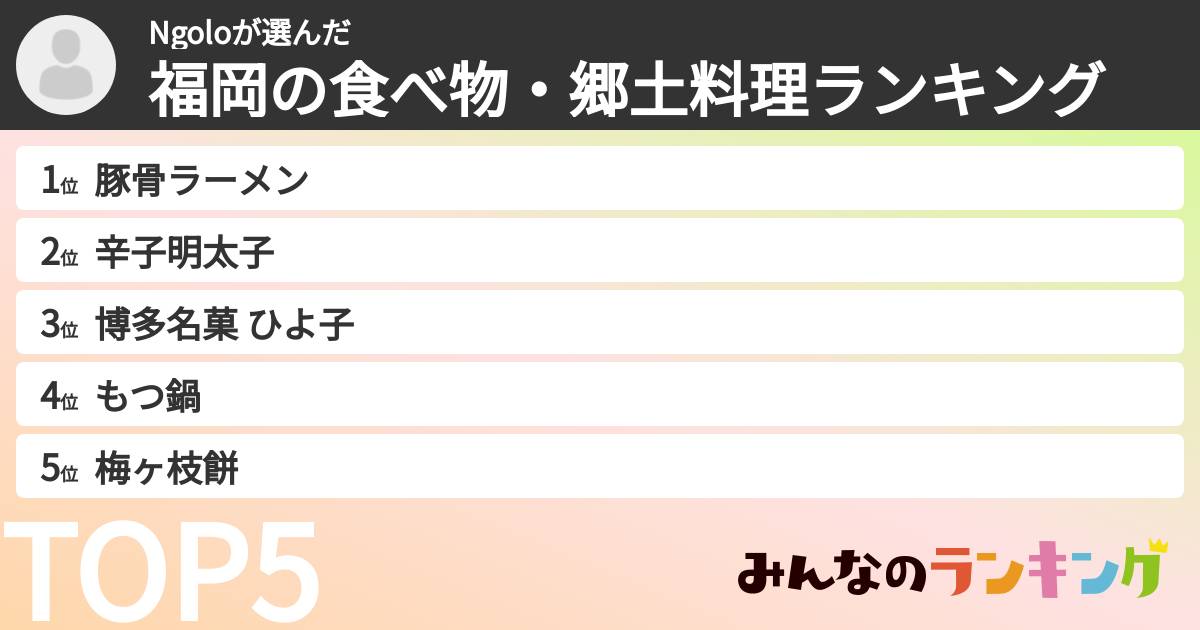 Ngoloが選んだ
福岡の食べ物・郷土料理ランキング

1位 豚骨ラーメン
2位 辛子明太子
3位 博多名菓 ひよ子
4位 もつ鍋
5位 梅ヶ枝餅

TOP5

みんなのランキング